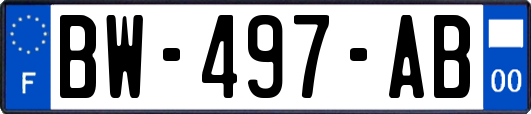 F
BW-497-AB
00